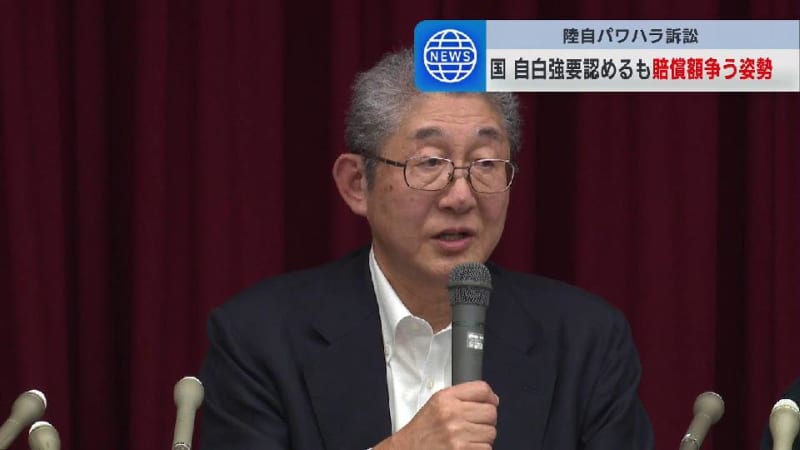 NEWS

陸自パワハラ訴訟

国 自白強要認めるも賠償額争う姿勢